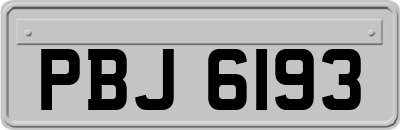 PBJ 6193